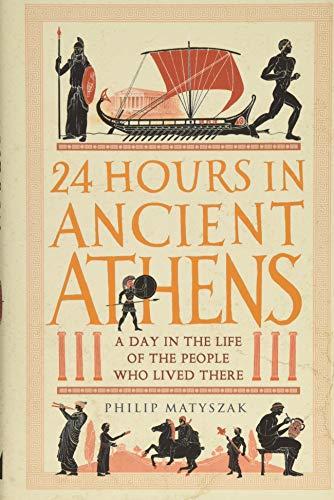 24 HOURS IN ANCIENT ATHENS

A DAY IN THE LIFE OF THE PEOPLE WHO LIVED THERE

PHILIP MATYSZAK